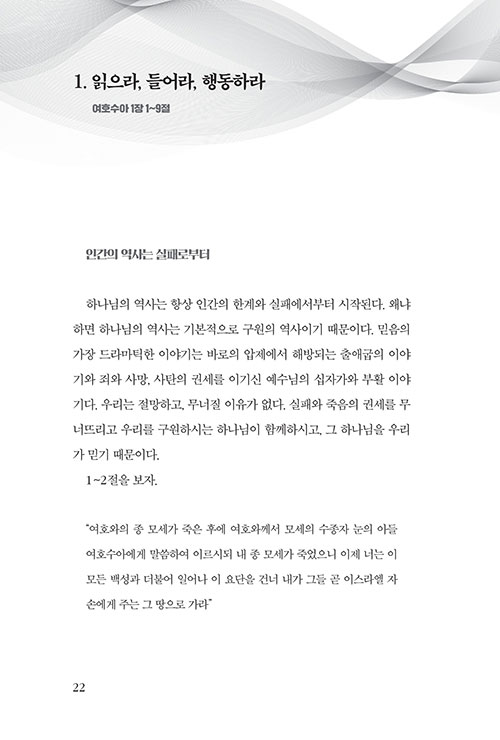 1. 읽으라, 들어라, 행동하라

여호수아 1장 1~9절

인간의 역사는 실패로부터

하나님의 역사는 항상 인간의 한계와 실패에서부터 시작된다. 왜냐하면 하나님의 역사는 기본적으로 구원의 역사이기 때문이다. 믿음의 가장 드라마틱한 이야기는 바로의 압제에서 해방되는 출애굽의 이야기와 죄와 사망, 사탄의 권세를 이기신 예수님의 십자가와 부활 이야기다. 우리는 절망하고, 무너질 이유가 없다. 실패와 죽음의 권세를 무너뜨리고 우리를 구원하시는 하나님이 함께하시고, 그 하나님을 우리가 믿기 때문이다.

1~2절을 보자.

"여호와의 종 모세가 죽은 후에 여호와께서 모세의 수종자 눈의 아들 여호수아에게 말씀하여 이르시되 내 종 모세가 죽었으니 이제 너는 이 모든 백성과 더불어 일어나 이 요단을 건너 내가 그들 곧 이스라엘 자손에게 주는 그 땅으로 가라"

22